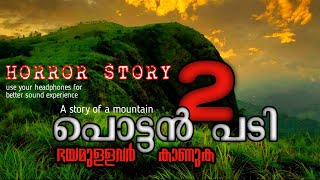 HORROR STORY
use your headphones for better sound experience

2

A story of a mountain

പൊട്ടൻ പടി

ഭയമുള്ളവർ കാണുക